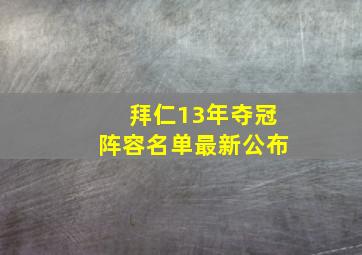 拜仁13年夺冠
阵容名单最新公布